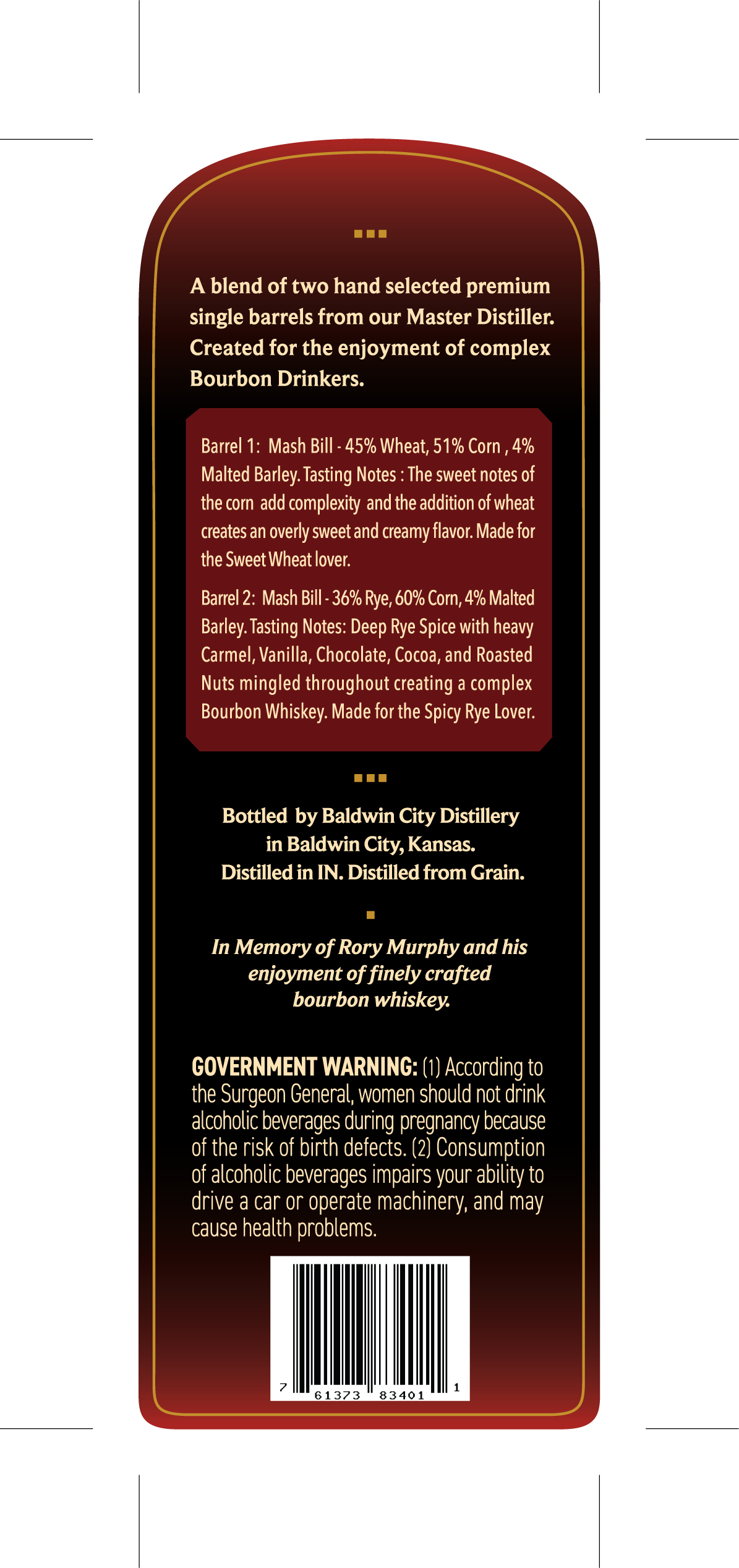 A blend of two hand selected premium single barrels from our Master Distiller. Created for the enjoyment of complex Bourbon Drinkers.

Barrel 1: Mash Bill - 45% Wheat, 51% Corn , 4% Malted Barley. Tasting Notes : The sweet notes of the corn add complexity and the addition of wheat creates an overly sweet and creamy flavor. Made for the Sweet Wheat lover.

Barrel 2: Mash Bill - 36% Rye, 60% Corn, 4% Malted Barley. Tasting Notes: Deep Rye Spice with heavy Carmel, Vanilla, Chocolate, Cocoa, and Roasted Nuts mingled throughout creating a complex Bourbon Whiskey. Made for the Spicy Rye Lover.

Bottled by Baldwin City Distillery
in Baldwin City, Kansas.
Distilled in IN. Distilled from Grain.

In Memory of Rory Murphy and his enjoyment of finely crafted bourbon whiskey.

GOVERNMENT WARNING: (1) According to the Surgeon General, women should not drink alcoholic beverages during pregnancy because of the risk of birth defects. (2) Consumption of alcoholic beverages impairs your ability to drive a car or operate machinery, and may cause health problems.

7 61373 83401 1